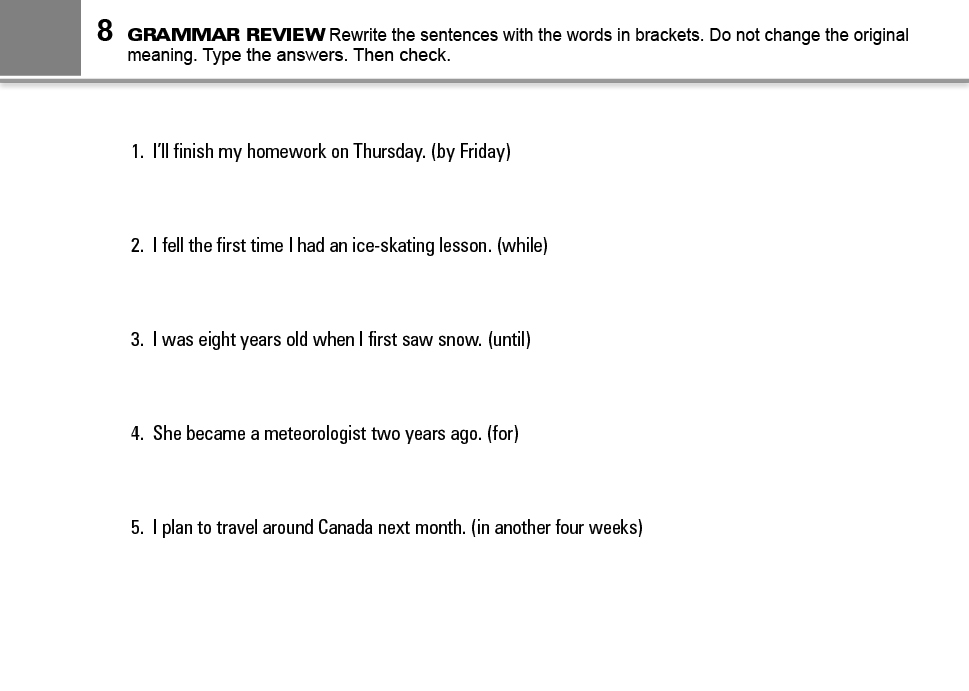 8 GRAMMAR REVIEW Rewrite the sentences with the words in brackets. Do not change the original meaning. Type the answers. Then check.

1. I'll finish my homework on Thursday. (by Friday)

2. I fell the first time I had an ice-skating lesson. (while)

3. I was eight years old when I first saw snow. (until)

4. She became a meteorologist two years ago. (for)

5. I plan to travel around Canada next month. (in another four weeks)